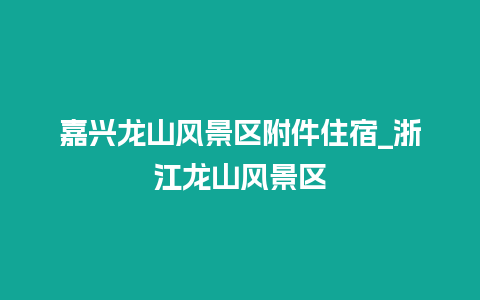 嘉兴龙山风景区附件住宿_浙江龙山风景区